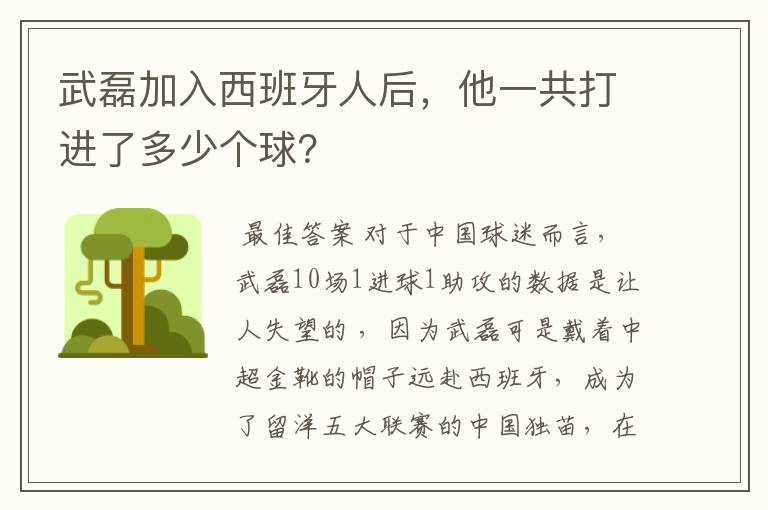 武磊加入西班牙人后，他一共打进了多少个球?

最佳答案 对于中国球迷而言，武磊10场1进球1助攻的数据是让人失望的，因为武磊可是戴着中超金靴的帽子远赴西班牙，成为了留洋五大联赛的中国独苗，在